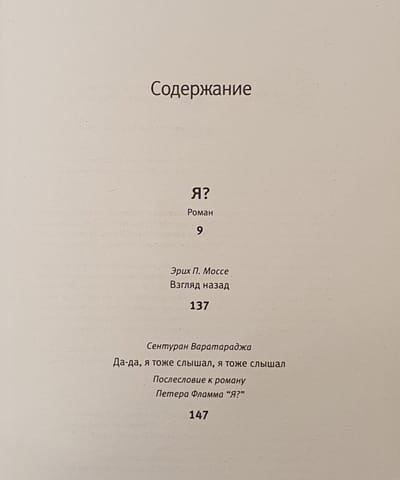 Содержание

Я?
Роман
9

Эрих П. Моссе
Взгляд назад
137

Сентуран Варатараджа
Да-да, я тоже слышал, я тоже слышал
Послесловие к роману
Петера Фламма "Я?"
147